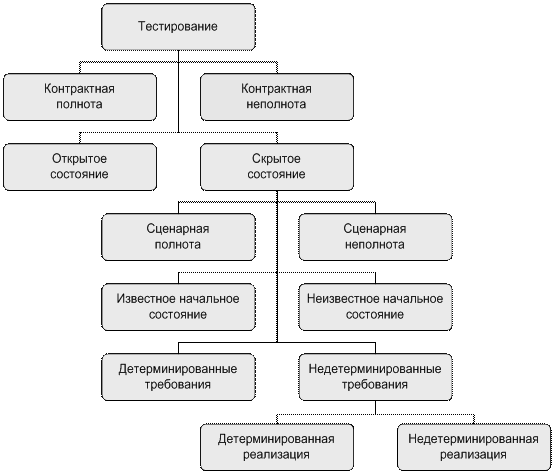 Тестирование

Контрактная полнота

Контрактная неполнота

Открытое состояние

Скрытое состояние

Сценарная полнота

Сценарная неполнота

Известное начальное состояние

Неизвестное начальное состояние

Детерминированные требования

Недетерминированные требования

Детерминированная реализация

Недетерминированная реализация